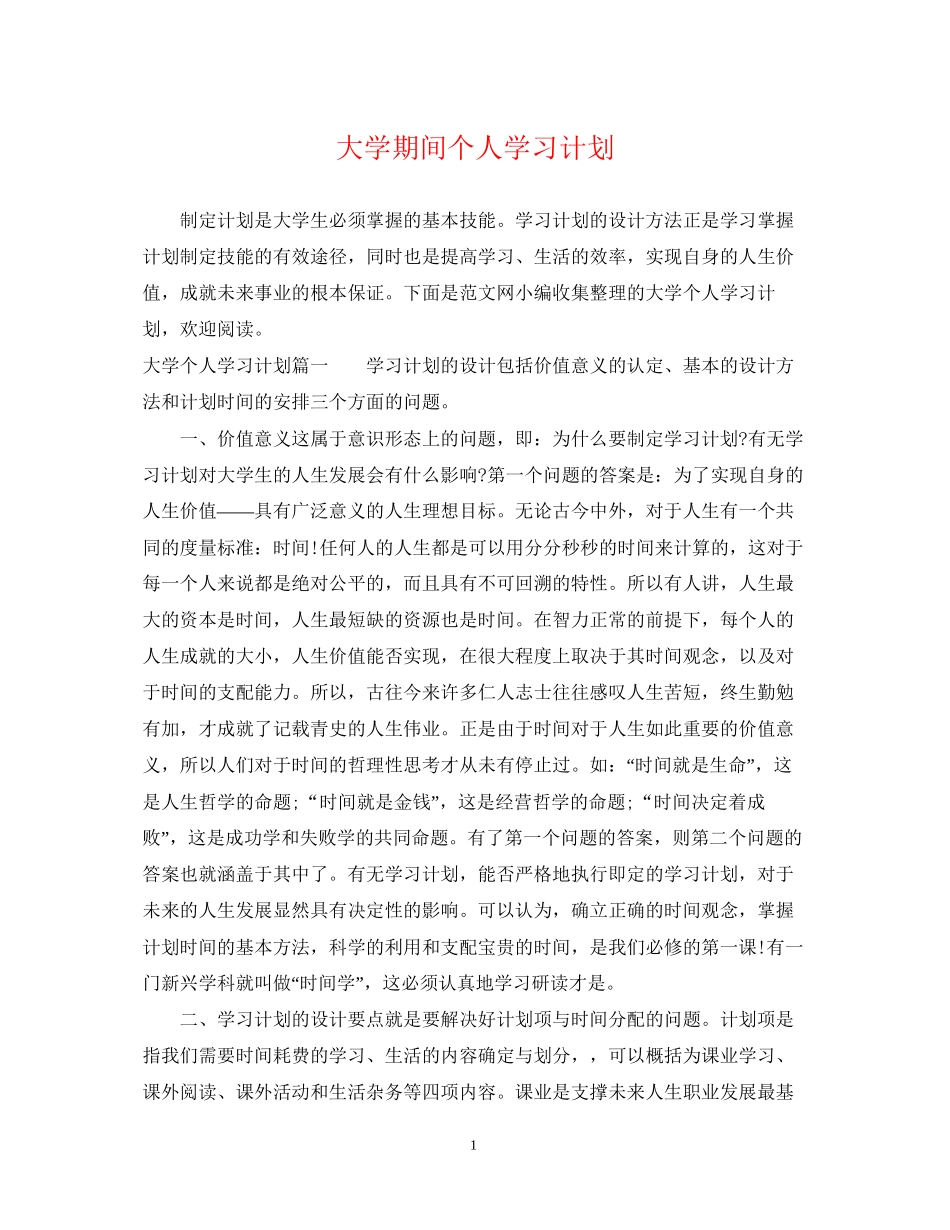 大学期间个人学习计划

制定计划是大学生必须掌握的基本技能。学习计划的设计方法正是学习掌握计划制定技能的有效途径，同时也是提高学习、生活的效率，实现自身的人生价值，成就未来事业的根本保证。下面是范文网小编收集整理的大学个人学习计划，欢迎阅读。

大学个人学习计划篇一　　学习计划的设计包括价值意义的认定、基本的设计方法和计划时间的安排三个方面的问题。

一、价值意义这属于意识形态上的问题，即：为什么要制定学习计划?有无学习计划对大学生的人生发展会有什么影响?第一个问题的答案是：为了实现自身的人生价值——具有广泛意义的人生理想目标。无论古今中外，对于人生有一个共同的度量标准：时间!任何人的人生都是可以用分分秒秒的时间来计算的，这对于每一个人来说都是绝对公平的，而且具有不可回溯的特性。所以有人讲，人生最大的资本是时间，人生最短缺的资源也是时间。在智力正常的前提下，每个人的人生成就的大小，人生价值能否实现，在很大程度上取决于其时间观念，以及对于时间的支配能力。所以，古往今来许多仁人志士往往感叹人生苦短，终生勤勉有加，才成就了记载青史的人生伟业。正是由于时间对于人生如此重要的价值意义，所以人们对于时间的哲理性思考才从未有停止过。如：“时间就是生命”，这是人生哲学的命题；“时间就是金钱”，这是经营哲学的命题；“时间决定着成败”，这是成功学和失败学的共同命题。有了第一个问题的答案，则第二个问题的答案也就涵盖于其中了。有无学习计划，能否严格地执行即定的学习计划，对于未来的人生发展显然具有决定性的影响。可以认为，确立正确的时间观念，掌握计划时间的基本方法，科学的利用和支配宝贵的时间，是我们必修的第一课!有一门新兴学科就叫做“时间学”，这必须认真地学习研读才是。

二、学习计划的设计要点就是要解决好计划项与时间分配的问题。计划项是指我们需要时间耗费的学习、生活的内容确定与划分，，可以概括为课业学习、课外阅读、课外活动和生活杂务等四项内容。课业是支撑未来人生职业发展最基

1